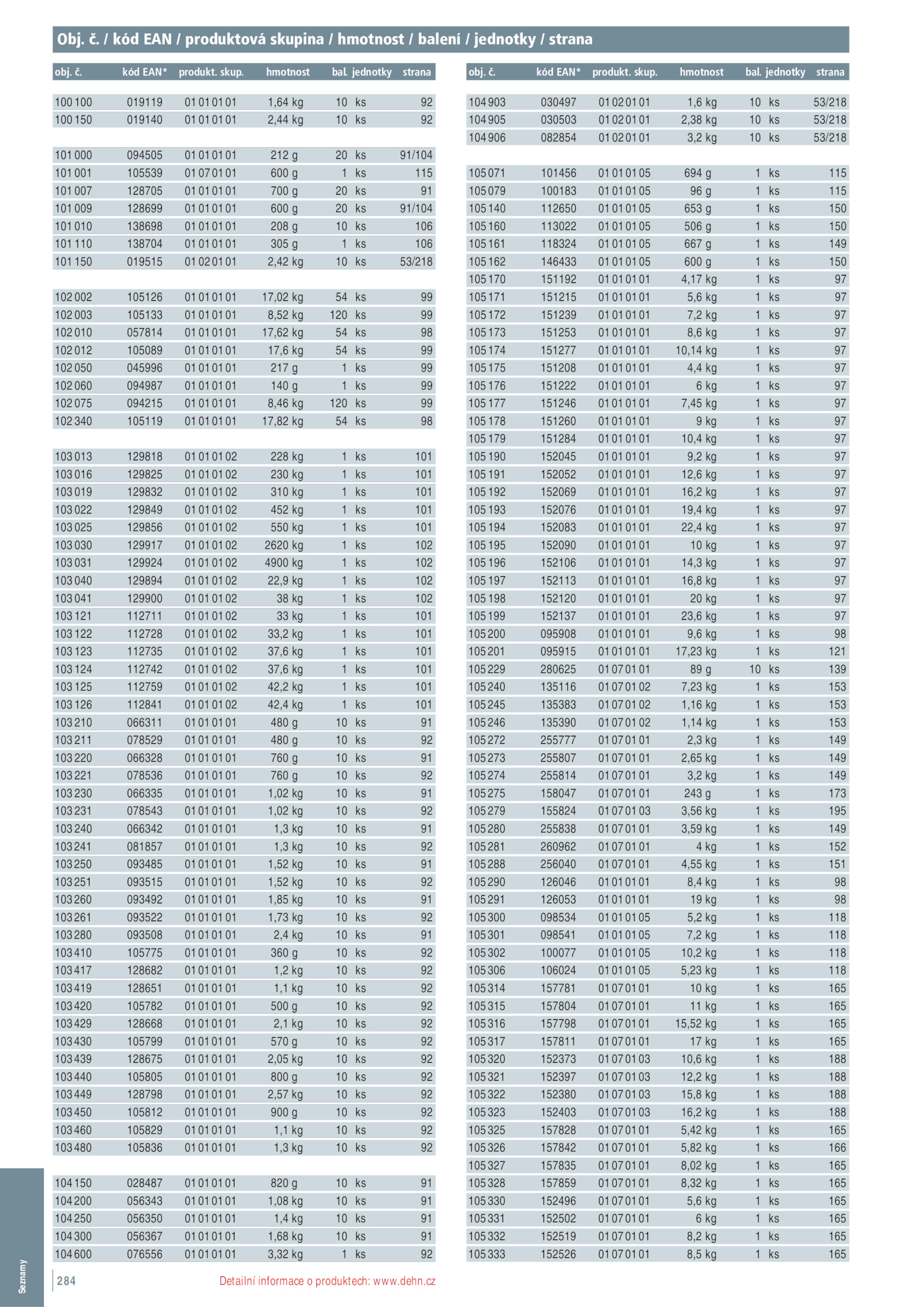 Obj. č. / kód EAN / produktová skupina / hmotnost / balení / jednotky / strana

| obj. č. | kód EAN* | produkt. skup. | hmotnost | bal. | jednotky | strana |
|---|---|---|---|---|---|---|
| 100 100 | 019119 | 01 01 01 01 | 1,64 kg | 10 | ks | 92 |
| 100 150 | 019140 | 01 01 01 01 | 2,44 kg | 10 | ks | 92 |
| 101 000 | 094505 | 01 01 01 01 | 212 g | 20 | ks | 91/104 |
| 101 001 | 105539 | 01 07 01 01 | 600 g | 1 | ks | 115 |
| 101 007 | 128705 | 01 01 01 01 | 700 g | 20 | ks | 91 |
| 101 009 | 128699 | 01 01 01 01 | 600 g | 20 | ks | 91/104 |
| 101 010 | 138698 | 01 01 01 01 | 208 g | 10 | ks | 106 |
| 101 110 | 138704 | 01 01 01 01 | 305 g | 1 | ks | 106 |
| 101 150 | 019515 | 01 02 01 01 | 2,42 kg | 10 | ks | 53/218 |
| 102 002 | 105126 | 01 01 01 01 | 17,02 kg | 54 | ks | 99 |
| 102 003 | 105133 | 01 01 01 01 | 8,52 kg | 120 | ks | 99 |
| 102 010 | 057814 | 01 01 01 01 | 17,62 kg | 54 | ks | 98 |
| 102 012 | 105089 | 01 01 01 01 | 17,6 kg | 54 | ks | 99 |
| 102 050 | 045996 | 01 01 01 01 | 217 g | 1 | ks | 99 |
| 102 060 | 094987 | 01 01 01 01 | 140 g | 1 | ks | 99 |
| 102 075 | 094215 | 01 01 01 01 | 8,46 kg | 120 | ks | 99 |
| 102 340 | 105119 | 01 01 01 01 | 17,82 kg | 54 | ks | 98 |
| 103 013 | 129818 | 01 01 01 02 | 228 kg | 1 | ks | 101 |
| 103 016 | 129825 | 01 01 01 02 | 230 kg | 1 | ks | 101 |
| 103 019 | 129832 | 01 01 01 02 | 310 kg | 1 | ks | 101 |
| 103 022 | 129849 | 01 01 01 02 | 452 kg | 1 | ks | 101 |
| 103 025 | 129856 | 01 01 01 02 | 550 kg | 1 | ks | 101 |
| 103 030 | 129917 | 01 01 01 02 | 2620 kg | 1 | ks | 102 |
| 103 031 | 129924 | 01 01 01 02 | 4900 kg | 1 | ks | 102 |
| 103 040 | 129894 | 01 01 01 02 | 22,9 kg | 1 | ks | 102 |
| 103 041 | 129900 | 01 01 01 02 | 38 kg | 1 | ks | 102 |
| 103 121 | 112711 | 01 01 01 02 | 33 kg | 1 | ks | 101 |
| 103 122 | 112728 | 01 01 01 02 | 33,2 kg | 1 | ks | 101 |
| 103 123 | 112735 | 01 01 01 02 | 37,6 kg | 1 | ks | 101 |
| 103 124 | 112742 | 01 01 01 02 | 37,6 kg | 1 | ks | 101 |
| 103 125 | 112759 | 01 01 01 02 | 42,2 kg | 1 | ks | 101 |
| 103 126 | 112841 | 01 01 01 02 | 42,4 kg | 1 | ks | 101 |
| 103 210 | 066311 | 01 01 01 01 | 480 g | 10 | ks | 91 |
| 103 211 | 078529 | 01 01 01 01 | 480 g | 10 | ks | 92 |
| 103 220 | 066328 | 01 01 01 01 | 760 g | 10 | ks | 91 |
| 103 221 | 078536 | 01 01 01 01 | 760 g | 10 | ks | 92 |
| 103 230 | 066335 | 01 01 01 01 | 1,02 kg | 10 | ks | 91 |
| 103 231 | 078543 | 01 01 01 01 | 1,02 kg | 10 | ks | 92 |
| 103 240 | 066342 | 01 01 01 01 | 1,3 kg | 10 | ks | 91 |
| 103 241 | 081857 | 01 01 01 01 | 1,3 kg | 10 | ks | 92 |
| 103 250 | 093485 | 01 01 01 01 | 1,52 kg | 10 | ks | 91 |
| 103 251 | 093515 | 01 01 01 01 | 1,52 kg | 10 | ks | 92 |
| 103 260 | 093492 | 01 01 01 01 | 1,85 kg | 10 | ks | 91 |
| 103 261 | 093522 | 01 01 01 01 | 1,73 kg | 10 | ks | 92 |
| 103 280 | 093508 | 01 01 01 01 | 2,4 kg | 10 | ks | 91 |
| 103 410 | 105775 | 01 01 01 01 | 360 g | 10 | ks | 92 |
| 103 417 | 128682 | 01 01 01 01 | 1,2 kg | 10 | ks | 92 |
| 103 419 | 128651 | 01 01 01 01 | 1,1 kg | 10 | ks | 92 |
| 103 420 | 105782 | 01 01 01 01 | 500 g | 10 | ks | 92 |
| 103 429 | 128668 | 01 01 01 01 | 2,1 kg | 10 | ks | 92 |
| 103 430 | 105799 | 01 01 01 01 | 570 g | 10 | ks | 92 |
| 103 439 | 128675 | 01 01 01 01 | 2,05 kg | 10 | ks | 92 |
| 103 440 | 105805 | 01 01 01 01 | 800 g | 10 | ks | 92 |
| 103 449 | 128798 | 01 01 01 01 | 2,57 kg | 10 | ks | 92 |
| 103 450 | 105812 | 01 01 01 01 | 900 g | 10 | ks | 92 |
| 103 460 | 105829 | 01 01 01 01 | 1,1 kg | 10 | ks | 92 |
| 103 480 | 105836 | 01 01 01 01 | 1,3 kg | 10 | ks | 92 |
| 104 150 | 028487 | 01 01 01 01 | 820 g | 10 | ks | 91 |
| 104 200 | 056343 | 01 01 01 01 | 1,08 kg | 10 | ks | 91 |
| 104 250 | 056350 | 01 01 01 01 | 1,4 kg | 10 | ks | 91 |
| 104 300 | 056367 | 01 01 01 01 | 1,68 kg | 10 | ks | 91 |
| 104 600 | 076556 | 01 01 01 01 | 3,32 kg | 1 | ks | 92 |

| obj. č. | kód EAN* | produkt. skup. | hmotnost | bal. | jednotky | strana |
|---|---|---|---|---|---|---|
| 104 903 | 030497 | 01 02 01 01 | 1,6 kg | 10 | ks | 53/218 |
| 104 905 | 030503 | 01 02 01 01 | 2,38 kg | 10 | ks | 53/218 |
| 104 906 | 082854 | 01 02 01 01 | 3,2 kg | 10 | ks | 53/218 |
| 105 071 | 101456 | 01 01 01 05 | 694 g | 1 | ks | 115 |
| 105 079 | 100183 | 01 01 01 05 | 96 g | 1 | ks | 115 |
| 105 140 | 112650 | 01 01 01 05 | 653 g | 1 | ks | 150 |
| 105 160 | 113022 | 01 01 01 05 | 506 g | 1 | ks | 150 |
| 105 161 | 118324 | 01 01 01 05 | 667 g | 1 | ks | 149 |
| 105 162 | 146433 | 01 01 01 05 | 600 g | 1 | ks | 150 |
| 105 170 | 151192 | 01 01 01 01 | 4,17 kg | 1 | ks | 97 |
| 105 171 | 151215 | 01 01 01 01 | 5,6 kg | 1 | ks | 97 |
| 105 172 | 151239 | 01 01 01 01 | 7,2 kg | 1 | ks | 97 |
| 105 173 | 151253 | 01 01 01 01 | 8,6 kg | 1 | ks | 97 |
| 105 174 | 151277 | 01 01 01 01 | 10,14 kg | 1 | ks | 97 |
| 105 175 | 151208 | 01 01 01 01 | 4,4 kg | 1 | ks | 97 |
| 105 176 | 151222 | 01 01 01 01 | 6 kg | 1 | ks | 97 |
| 105 177 | 151246 | 01 01 01 01 | 7,45 kg | 1 | ks | 97 |
| 105 178 | 151260 | 01 01 01 01 | 9 kg | 1 | ks | 97 |
| 105 179 | 151284 | 01 01 01 01 | 10,4 kg | 1 | ks | 97 |
| 105 190 | 152045 | 01 01 01 01 | 9,2 kg | 1 | ks | 97 |
| 105 191 | 152052 | 01 01 01 01 | 12,6 kg | 1 | ks | 97 |
| 105 192 | 152069 | 01 01 01 01 | 16,2 kg | 1 | ks | 97 |
| 105 193 | 152076 | 01 01 01 01 | 19,4 kg | 1 | ks | 97 |
| 105 194 | 152083 | 01 01 01 01 | 22,4 kg | 1 | ks | 97 |
| 105 195 | 152090 | 01 01 01 01 | 10 kg | 1 | ks | 97 |
| 105 196 | 152106 | 01 01 01 01 | 14,3 kg | 1 | ks | 97 |
| 105 197 | 152113 | 01 01 01 01 | 16,8 kg | 1 | ks | 97 |
| 105 198 | 152120 | 01 01 01 01 | 20 kg | 1 | ks | 97 |
| 105 199 | 152137 | 01 01 01 01 | 23,6 kg | 1 | ks | 97 |
| 105 200 | 095908 | 01 01 01 01 | 9,6 kg | 1 | ks | 98 |
| 105 201 | 095915 | 01 01 01 01 | 17,23 kg | 1 | ks | 121 |
| 105 229 | 280625 | 01 07 01 01 | 89 g | 10 | ks | 139 |
| 105 240 | 135116 | 01 07 01 02 | 7,23 kg | 1 | ks | 153 |
| 105 245 | 135383 | 01 07 01 02 | 1,16 kg | 1 | ks | 153 |
| 105 246 | 135390 | 01 07 01 02 | 1,14 kg | 1 | ks | 153 |
| 105 272 | 255777 | 01 07 01 01 | 2,3 kg | 1 | ks | 149 |
| 105 273 | 255807 | 01 07 01 01 | 2,65 kg | 1 | ks | 149 |
| 105 274 | 255814 | 01 07 01 01 | 3,2 kg | 1 | ks | 149 |
| 105 275 | 158047 | 01 07 01 01 | 243 g | 1 | ks | 173 |
| 105 279 | 155824 | 01 07 01 03 | 3,56 kg | 1 | ks | 195 |
| 105 280 | 255838 | 01 07 01 01 | 3,59 kg | 1 | ks | 149 |
| 105 281 | 260962 | 01 07 01 01 | 4 kg | 1 | ks | 152 |
| 105 288 | 256040 | 01 07 01 01 | 4,55 kg | 1 | ks | 151 |
| 105 290 | 126046 | 01 01 01 01 | 8,4 kg | 1 | ks | 98 |
| 105 291 | 126053 | 01 01 01 01 | 19 kg | 1 | ks | 98 |
| 105 300 | 098534 | 01 01 01 05 | 5,2 kg | 1 | ks | 118 |
| 105 301 | 098541 | 01 01 01 05 | 7,2 kg | 1 | ks | 118 |
| 105 302 | 100077 | 01 01 01 05 | 10,2 kg | 1 | ks | 118 |
| 105 306 | 106024 | 01 01 01 05 | 5,23 kg | 1 | ks | 118 |
| 105 314 | 157781 | 01 07 01 01 | 10 kg | 1 | ks | 165 |
| 105 315 | 157804 | 01 07 01 01 | 11 kg | 1 | ks | 165 |
| 105 316 | 157798 | 01 07 01 01 | 15,52 kg | 1 | ks | 165 |
| 105 317 | 157811 | 01 07 01 01 | 17 kg | 1 | ks | 165 |
| 105 320 | 152373 | 01 07 01 03 | 10,6 kg | 1 | ks | 188 |
| 105 321 | 152397 | 01 07 01 03 | 12,2 kg | 1 | ks | 188 |
| 105 322 | 152380 | 01 07 01 03 | 15,8 kg | 1 | ks | 188 |
| 105 323 | 152403 | 01 07 01 03 | 16,2 kg | 1 | ks | 188 |
| 105 325 | 157828 | 01 07 01 01 | 5,42 kg | 1 | ks | 165 |
| 105 326 | 157842 | 01 07 01 01 | 5,82 kg | 1 | ks | 166 |
| 105 327 | 157835 | 01 07 01 01 | 8,02 kg | 1 | ks | 165 |
| 105 328 | 157859 | 01 07 01 01 | 8,32 kg | 1 | ks | 165 |
| 105 330 | 152496 | 01 07 01 01 | 5,6 kg | 1 | ks | 165 |
| 105 331 | 152502 | 01 07 01 01 | 6 kg | 1 | ks | 165 |
| 105 332 | 152519 | 01 07 01 01 | 8,2 kg | 1 | ks | 165 |
| 105 333 | 152526 | 01 07 01 01 | 8,5 kg | 1 | ks | 165 |

Seznamy

284 Detailní informace o produktech: www.dehn.cz